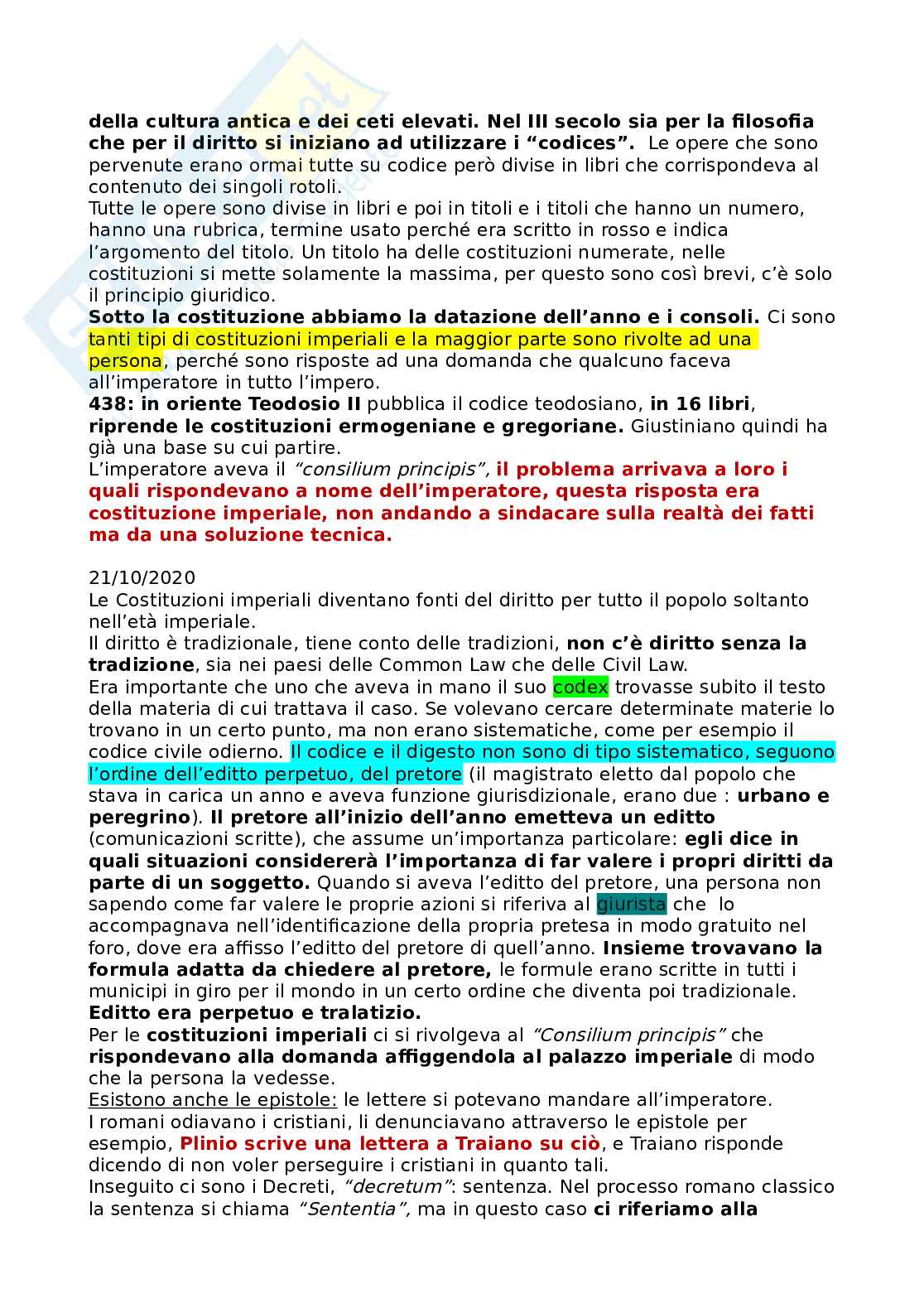 della cultura antica e dei ceti elevati. Nel III secolo sia per la filosofia che per il diritto si iniziano ad utilizzare i “codices”. Le opere che sono pervenute erano ormai tutte su codice però divise in libri che corrispondeva al contenuto dei singoli rotoli.
Tutte le opere sono divise in libri e poi in titoli e i titoli che hanno un numero, hanno una rubrica, termine usato perché era scritto in rosso e indica l’argomento del titolo. Un titolo ha delle costituzioni numerate, nelle costituzioni si mette solamente la massima, per questo sono così brevi, c’è solo il principio giuridico.
Sotto la costituzione abbiamo la datazione dell’anno e i consoli. Ci sono tanti tipi di costituzioni imperiali e la maggior parte sono rivolte ad una persona, perché sono risposte ad una domanda che qualcuno faceva all’imperatore in tutto l’impero.
438: in oriente Teodosio II pubblica il codice teodosiano, in 16 libri, riprende le costituzioni ermogeniane e gregoriane. Giustiniano quindi ha già una base su cui partire.
L’imperatore aveva il “consilium principis”, il problema arrivava a loro i quali rispondevano a nome dell’imperatore, questa risposta era costituzione imperiale, non andando a sindacare sulla realtà dei fatti ma da una soluzione tecnica.

21/10/2020
Le Costituzioni imperiali diventano fonti del diritto per tutto il popolo soltanto nell’età imperiale.
Il diritto è tradizionale, tiene conto delle tradizioni, non c’è diritto senza la tradizione, sia nei paesi delle Common Law che delle Civil Law.
Era importante che uno che aveva in mano il suo codex trovasse subito il testo della materia di cui trattava il caso. Se volevano cercare determinate materie lo trovano in un certo punto, ma non erano sistematiche, come per esempio il codice civile odierno. Il codice e il digesto non sono di tipo sistematico, seguono l’ordine dell’editto perpetuo, del pretore (il magistrato eletto dal popolo che stava in carica un anno e aveva funzione giurisdizionale, erano due : urbano e peregrino). Il pretore all’inizio dell’anno emetteva un editto (comunicazioni scritte), che assume un’importanza particolare: egli dice in quali situazioni considererà l’importanza di far valere i propri diritti da parte di un soggetto. Quando si aveva l’editto del pretore, una persona non sapendo come far valere le proprie azioni si riferiva al giurista che lo accompagnava nell’identificazione della propria pretesa in modo gratuito nel foro, dove era affisso l’editto del pretore di quell’anno. Insieme trovavano la formula adatta da chiedere al pretore, le formule erano scritte in tutti i municipi in giro per il mondo in un certo ordine che diventa poi tradizionale. Editto era perpetuo e tralatizio.
Per le costituzioni imperiali ci si rivolgeva al “Consilium principis” che rispondevano alla domanda affiggendola al palazzo imperiale di modo che la persona la vedesse.
Esistono anche le epistole: le lettere si potevano mandare all’imperatore.
I romani odiavano i cristiani, li denunciavano attraverso le epistole per esempio, Plinio scrive una lettera a Traiano su ciò, e Traiano risponde dicendo di non voler perseguire i cristiani in quanto tali.
Inseguito ci sono i Decreti, “decretum”: sentenza. Nel processo romano classico la sentenza si chiama “Sententia”, ma in questo caso ci riferiamo alla